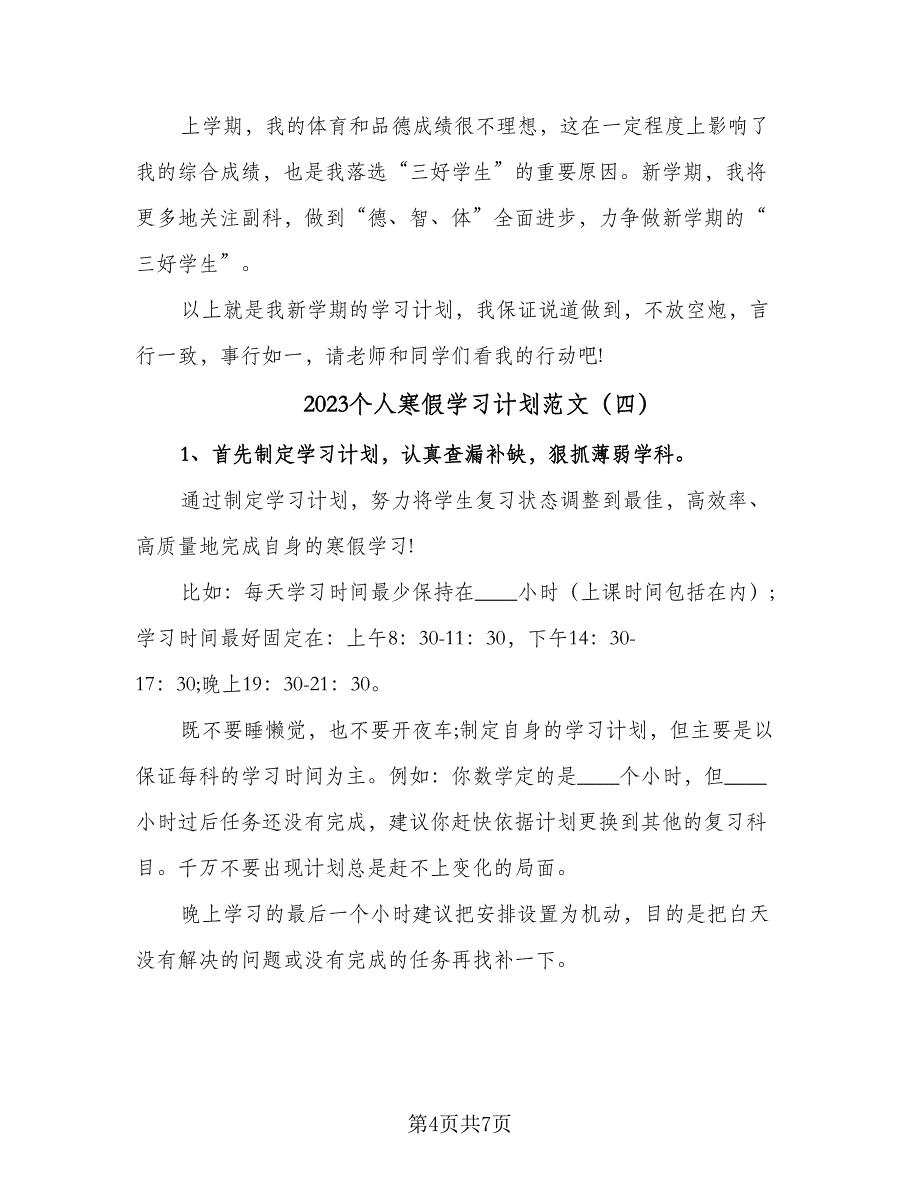 上学期，我的体育和品德成绩很不理想，这在一定程度上影响了我的综合成绩，也是我落选“三好学生”的重要原因。新学期，我将更多地关注副科，做到“德、智、体”全面进步，力争做新学期的“三好学生”。

以上就是我新学期的学习计划，我保证说道做到，不放空炮，言行一致，事行如一，请老师和同学们看我的行动吧!

2023个人寒假学习计划范文（四）

1、首先制定学习计划，认真查漏补缺，狠抓薄弱学科。

通过制定学习计划，努力将学生复习状态调整到最佳，高效率、高质量地完成自身的寒假学习!

比如：每天学习时间最少保持在____小时（上课时间包括在内）；学习时间最好固定在：上午8：30-11：30，下午14：30-17：30;晚上19：30-21：30。

既不要睡懒觉，也不要开夜车;制定自身的学习计划，但主要是以保证每科的学习时间为主。例如：你数学定的是____个小时，但____小时过后任务还没有完成，建议你赶快依据计划更换到其他的复习科目。千万不要出现计划总是赶不上变化的局面。

晚上学习的最后一个小时建议把安排设置为机动，目的是把白天没有解决的问题或没有完成的任务再找补一下。

第4页共7页